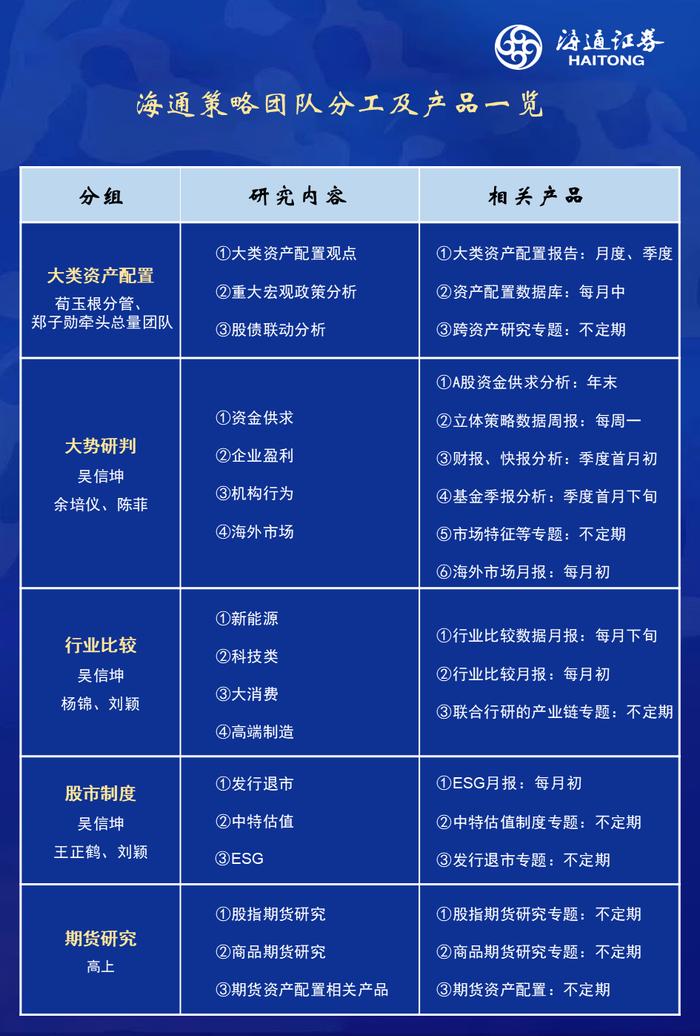 海通证券
HAITONG

海通策略团队分工及产品一览

| 分组 | 研究内容 | 相关产品 |
|---|---|---|
| 大类资产配置 荀玉根分管、郑子勋牵头总量团队 | ①大类资产配置观点 ②重大宏观政策分析 ③股债联动分析 | ①大类资产配置报告：月度、季度 ②资产配置数据库：每月中 ③跨资产研究专题：不定期 |
| 大势研判 吴信坤 余培仪、陈菲 | ①资金供求 ②企业盈利 ③机构行为 ④海外市场 | ①A股资金供求分析：年末 ②立体策略数据周报：每周一 ③财报、快报分析：季度首月初 ④基金季报分析：季度首月下旬 ⑤市场特征等专题：不定期 ⑥海外市场月报：每月初 |
| 行业比较 吴信坤 杨锦、刘颖 | ①新能源 ②科技类 ③大消费 ④高端制造 | ①行业比较数据月报：每月下旬 ②行业比较月报：每月初 ③联合行研的产业链专题：不定期 |
| 股市制度 吴信坤 王正鹤、刘颖 | ①发行退市 ②中特估值 ③ESG | ①ESG月报：每月初 ②中特估值制度专题：不定期 ③发行退市专题：不定期 |
| 期货研究 高上 | ①股指期货研究 ②商品期货研究 ③期货资产配置相关产品 | ①股指期货研究专题：不定期 ②商品期货研究专题：不定期 ③期货资产配置：不定期 |